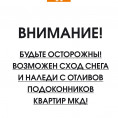 ВНИМАНИЕ!

БУДЬТЕ ОСТОРОЖНЫ! ВОЗМОЖЕН СХОД СНЕГА И НАЛЕДИ С ОТЛИВОВ ПОДОКОННИКОВ КВАРТИР МКД!